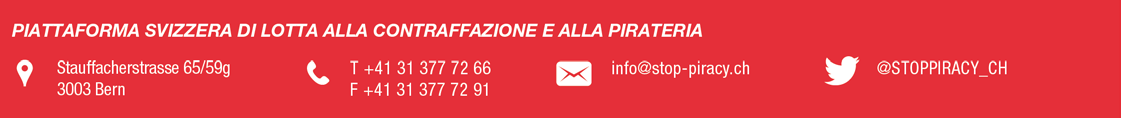 PIATTAFORMA SVIZZERA DI LOTTA ALLA CONTRAFFAZIONE E ALLA PIRATERIA

Stauffacherstrasse 65/59g
3003 Bern

T +41 31 377 72 66
F +41 31 377 72 91

info@stop-piracy.ch

@STOPPIRACY_CH